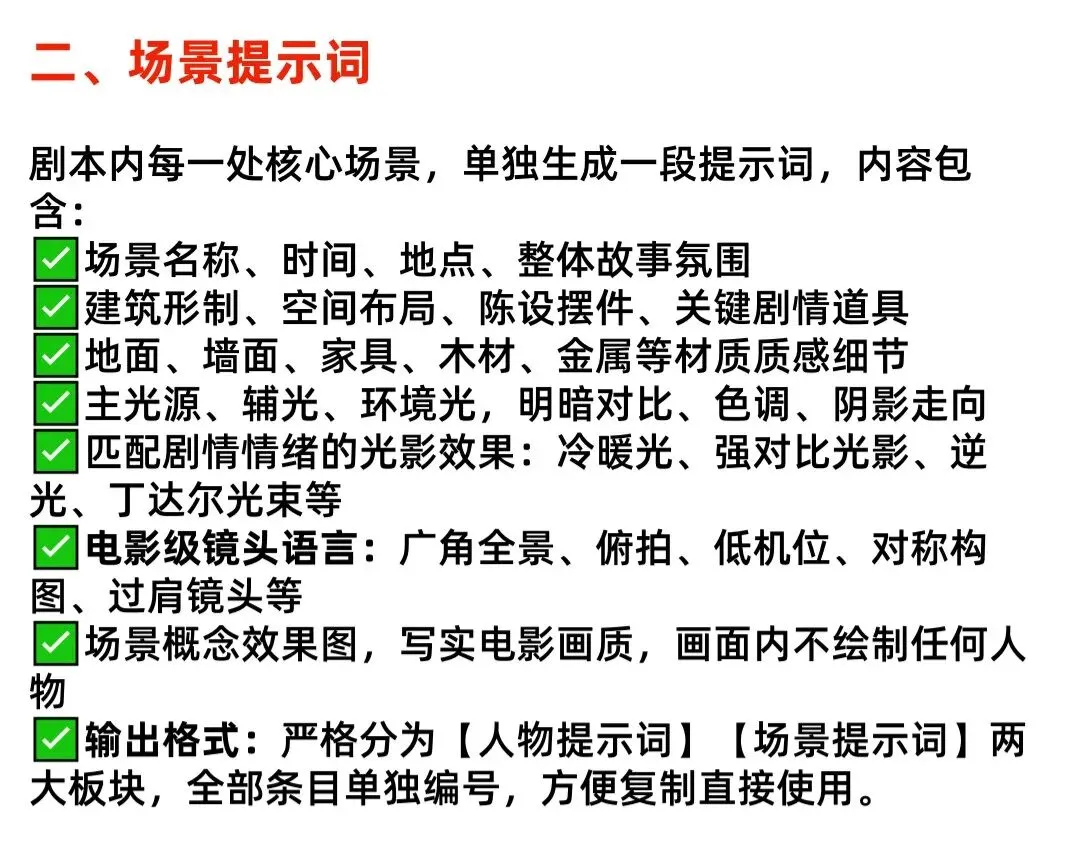 二、场景提示词

剧本内每一处核心场景，单独生成一段提示词，内容包含：
✅场景名称、时间、地点、整体故事氛围
✅建筑形制、空间布局、陈设摆件、关键剧情道具
✅地面、墙面、家具、木材、金属等材质质感细节
✅主光源、辅光、环境光，明暗对比、色调、阴影走向
✅匹配剧情情绪的光影效果：冷暖光、强对比光影、逆光、丁达尔光束等
✅电影级镜头语言：广角全景、俯拍、低机位、对称构图、过肩镜头等
✅场景概念效果图，写实电影画质，画面内不绘制任何人物
✅输出格式：严格分为【人物提示词】【场景提示词】两大板块，全部条目单独编号，方便复制直接使用。